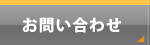 お問い合わせ